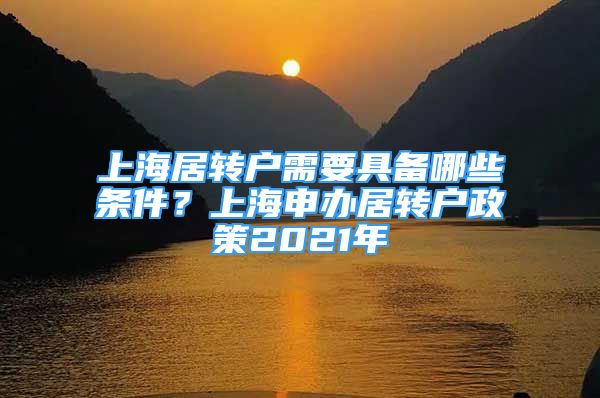 上海居转户需要具备哪些条件？上海申办居转户政策2021年